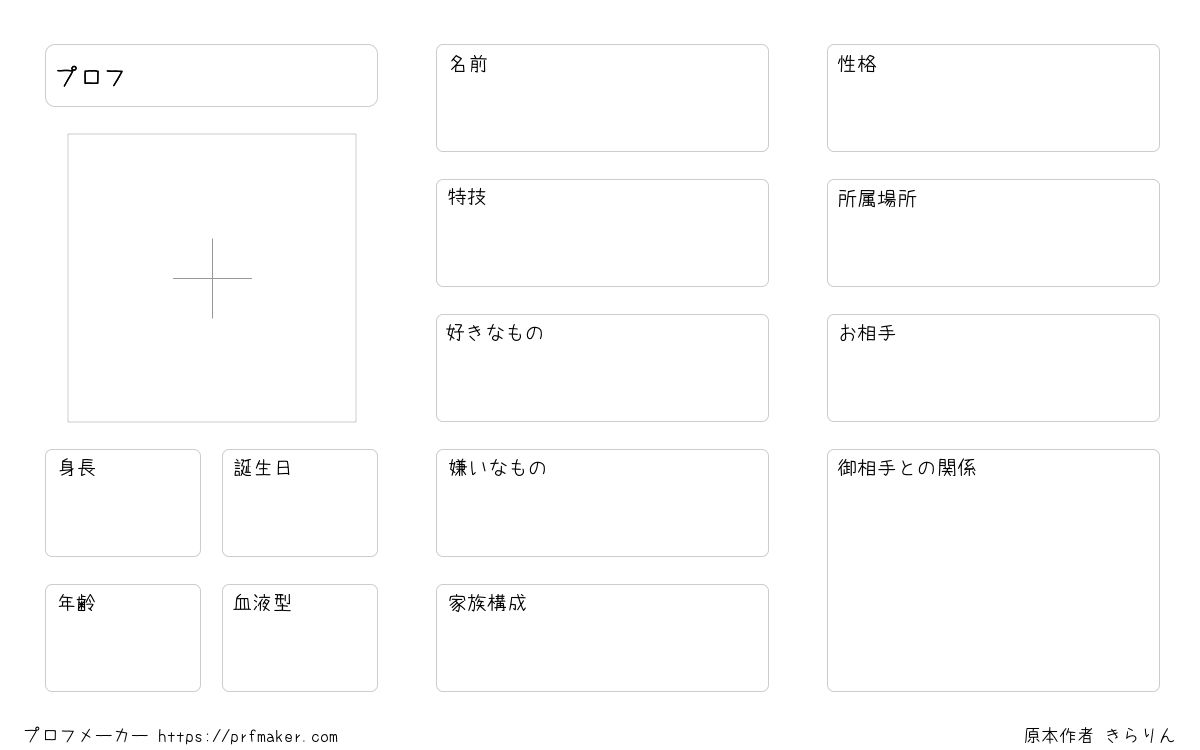 プロフ

身長

誕生日

年齢

血液型

名前

特技

好きなもの

嫌いなもの

家族構成

性格

所属場所

お相手

御相手との関係

プロフメーカー https://prfmaker.com

原本作者 きらりん